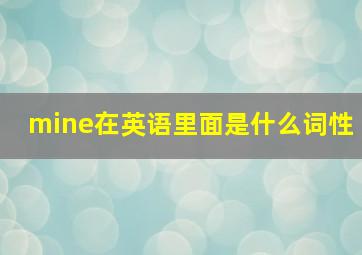 mine在英语里面是什么词性